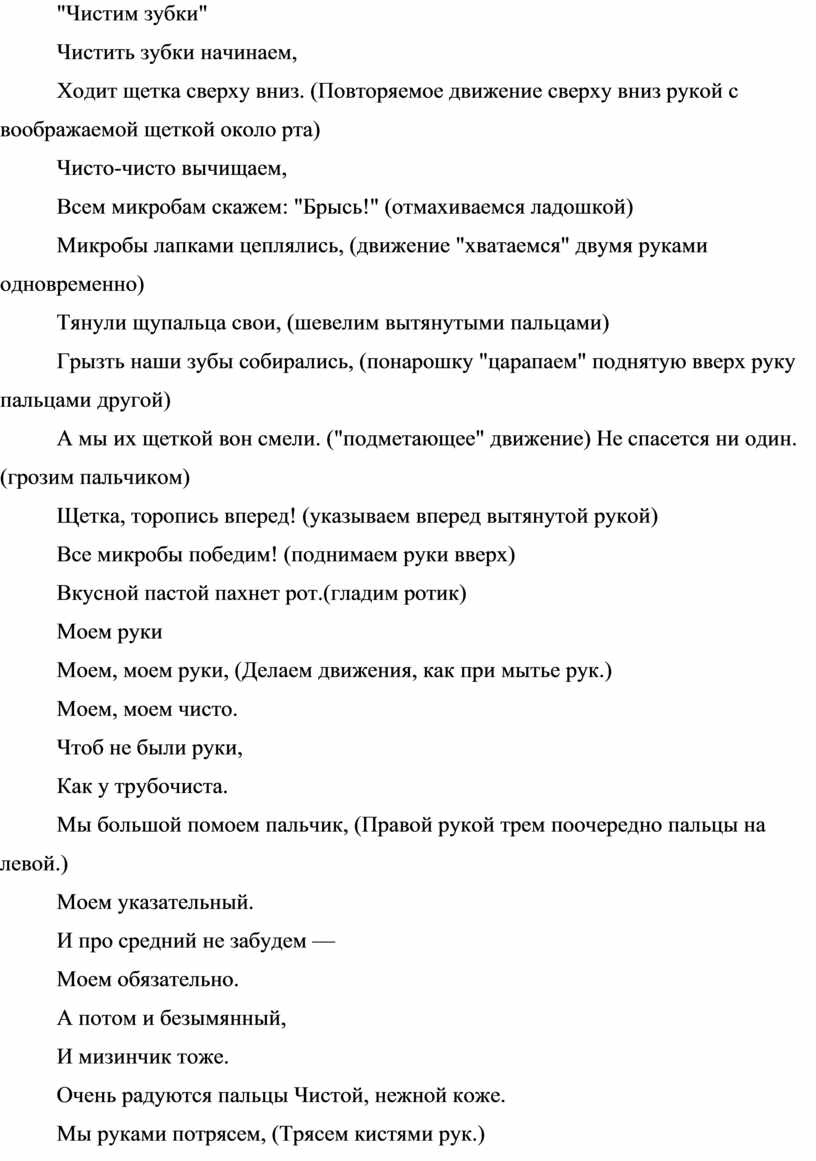 "Чистим зубки"

Чистить зубки начинаем,

Ходит щетка сверху вниз. (Повторяемое движение сверху вниз рукой с воображаемой щеткой около рта)

Чисто-чисто вычищаем,

Всем микробам скажем: "Брысь!" (отмахиваемся ладошкой)

Микробы лапками цеплялись, (движение "хватаемся" двумя руками одновременно)

Тянули щупальца свои, (шевелим вытянутыми пальцами)

Грызть наши зубы собирались, (понарошку "царапаем" поднятую вверх руку пальцами другой)

А мы их щеткой вон смели. ("подметающее" движение) Не спасется ни один. (грозим пальчиком)

Щетка, торопись вперед! (указываем вперед вытянутой рукой)

Все микробы победим! (поднимаем руки вверх)

Вкусной пастой пахнет рот.(гладим ротик)

Моем руки

Моем, моем руки, (Делаем движения, как при мытье рук.)

Моем, моем чисто.

Чтоб не были руки,

Как у трубочиста.

Мы большой помоем пальчик, (Правой рукой трем поочередно пальцы на левой.)

Моем указательный.

И про средний не забудем —

Моем обязательно.

А потом и безымянный,

И мизинчик тоже.

Очень радуются пальцы Чистой, нежной коже.

Мы руками потрясем, (Трясем кистями рук.)